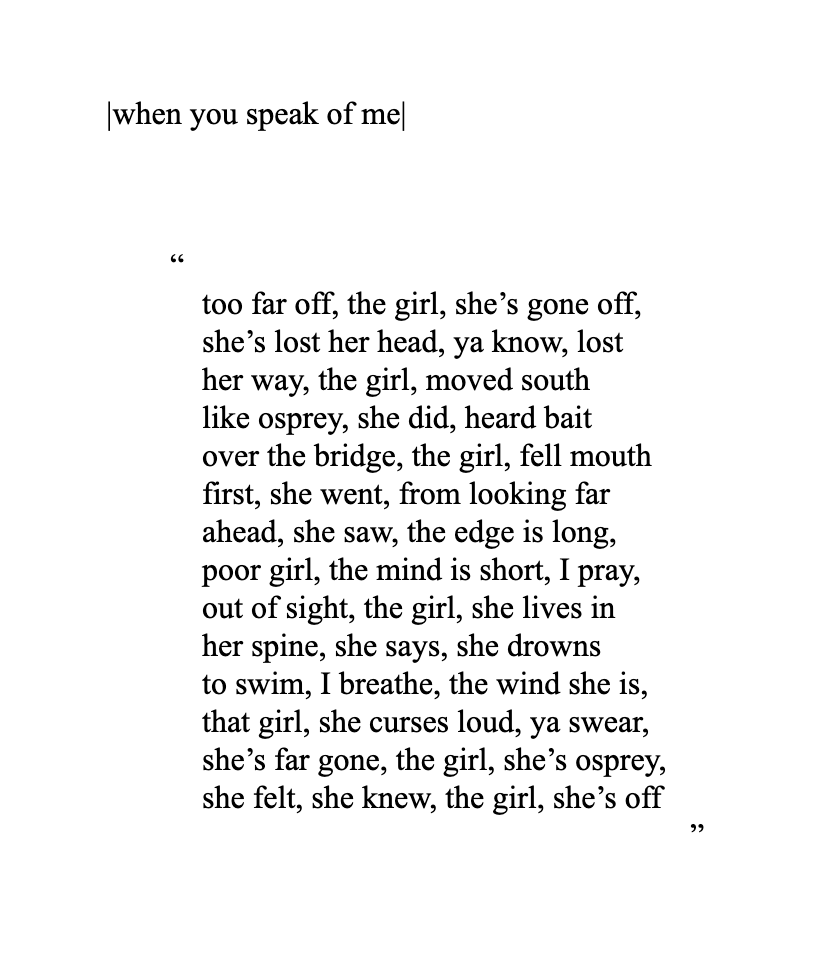 |when you speak of me|

"

too far off, the girl, she's gone off,
she's lost her head, ya know, lost
her way, the girl, moved south
like osprey, she did, heard bait
over the bridge, the girl, fell mouth
first, she went, from looking far
ahead, she saw, the edge is long,
poor girl, the mind is short, I pray,
out of sight, the girl, she lives in
her spine, she says, she drowns
to swim, I breathe, the wind she is,
that girl, she curses loud, ya swear,
she's far gone, the girl, she's osprey,
she felt, she knew, the girl, she's off

"